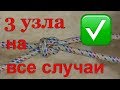 3 узла
на
все случаи